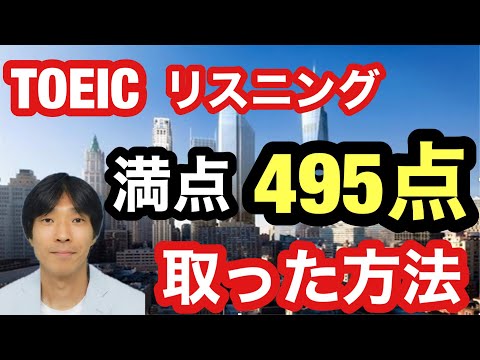 TOEIC リスニング

満点 495点

取った方法